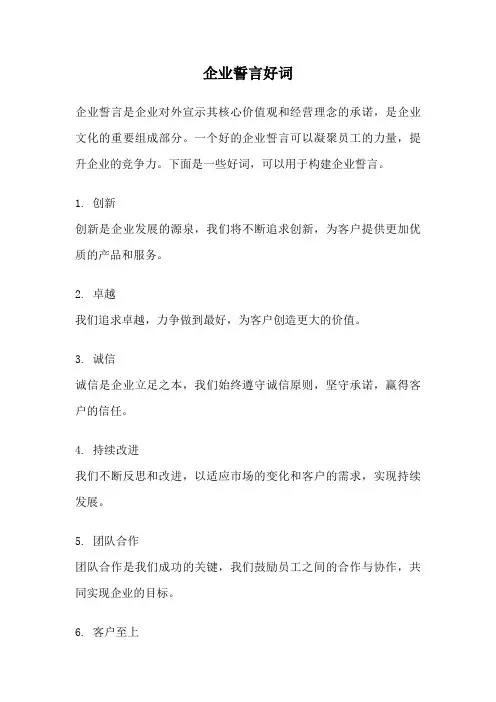 企业誓言好词

企业誓言是企业对外宣示其核心价值观和经营理念的承诺，是企业文化的重要组成部分。一个好的企业誓言可以凝聚员工的力量，提升企业的竞争力。下面是一些好词，可以用于构建企业誓言。

1. 创新
创新是企业发展的源泉，我们将不断追求创新，为客户提供更加优质的产品和服务。

2. 卓越
我们追求卓越，力争做到最好，为客户创造更大的价值。

3. 诚信
诚信是企业立足之本，我们始终遵守诚信原则，坚守承诺，赢得客户的信任。

4. 持续改进
我们不断反思和改进，以适应市场的变化和客户的需求，实现持续发展。

5. 团队合作
团队合作是我们成功的关键，我们鼓励员工之间的合作与协作，共同实现企业的目标。

6. 客户至上